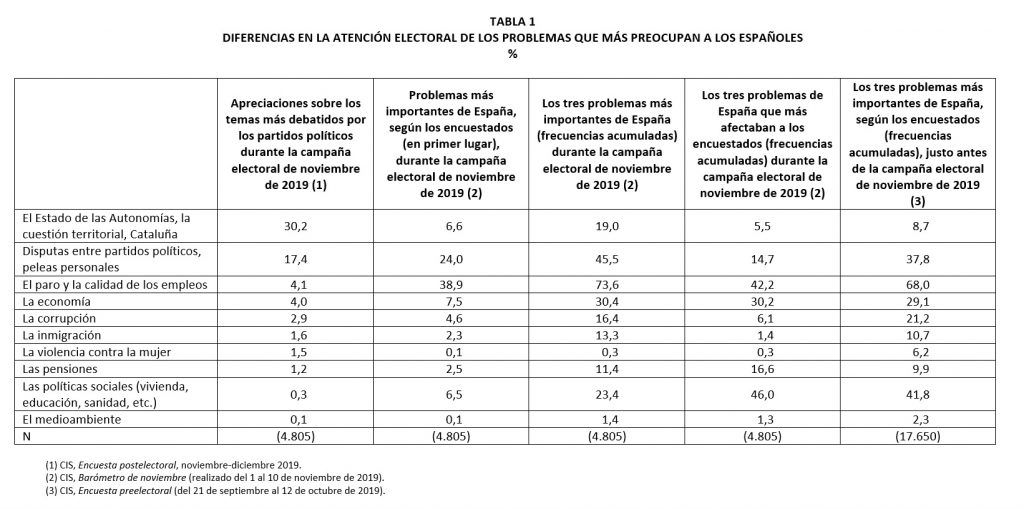 TABLA 1
DIFERENCIAS EN LA ATENCIÓN ELECTORAL DE LOS PROBLEMAS QUE MÁS PREOCUPAN A LOS ESPAÑOLES
%

| | Apreciaciones sobre los temas más debatidos por los partidos políticos durante la campaña electoral de noviembre de 2019 (1) | Problemas más importantes de España, según los encuestados (en primer lugar), durante la campaña electoral de noviembre de 2019 (2) | Los tres problemas más importantes de España (frecuencias acumuladas) durante la campaña electoral de noviembre de 2019 (2) | Los tres problemas de España que más afectaban a los encuestados (frecuencias acumuladas) durante la campaña electoral de noviembre de 2019 (2) | Los tres problemas más importantes de España, según los encuestados (frecuencias acumuladas), justo antes de la campaña electoral de noviembre de 2019 (3) |
|---|---|---|---|---|---|
| El Estado de las Autonomías, la cuestión territorial, Cataluña | 30,2 | 6,6 | 19,0 | 5,5 | 8,7 |
| Disputas entre partidos políticos, peleas personales | 17,4 | 24,0 | 45,5 | 14,7 | 37,8 |
| El paro y la calidad de los empleos | 4,1 | 38,9 | 73,6 | 42,2 | 68,0 |
| La economía | 4,0 | 7,5 | 30,4 | 30,2 | 29,1 |
| La corrupción | 2,9 | 4,6 | 16,4 | 6,1 | 21,2 |
| La inmigración | 1,6 | 2,3 | 13,3 | 1,4 | 10,7 |
| La violencia contra la mujer | 1,5 | 0,1 | 0,3 | 0,3 | 6,2 |
| Las pensiones | 1,2 | 2,5 | 11,4 | 16,6 | 9,9 |
| Las políticas sociales (vivienda, educación, sanidad, etc.) | 0,3 | 6,5 | 23,4 | 46,0 | 41,8 |
| El medioambiente | 0,1 | 0,1 | 1,4 | 1,3 | 2,3 |
| N | (4.805) | (4.805) | (4.805) | (4.805) | (17.650) |

(1) CIS, Encuesta postelectoral, noviembre-diciembre 2019.
(2) CIS, Barómetro de noviembre (realizado del 1 al 10 de noviembre de 2019).
(3) CIS, Encuesta preelectoral (del 21 de septiembre al 12 de octubre de 2019).